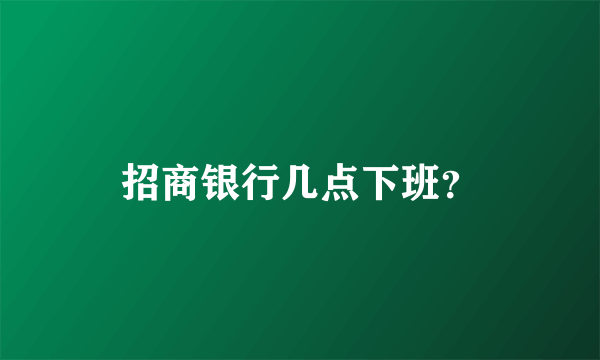 招商银行几点下班?